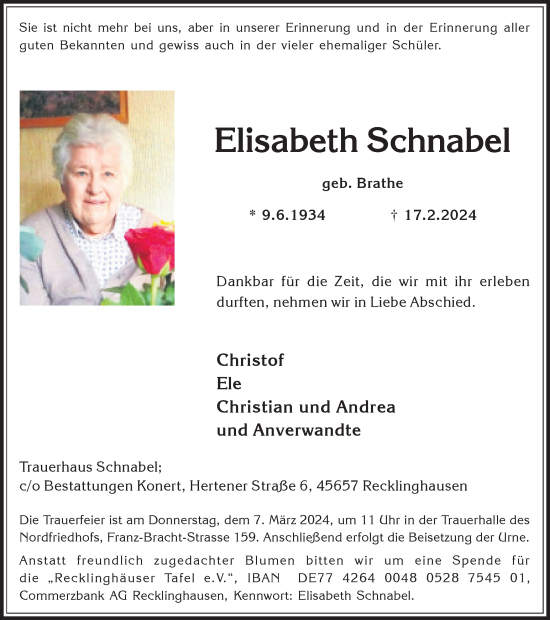 Sie ist nicht mehr bei uns, aber in unserer Erinnerung und in der Erinnerung aller guten Bekannten und gewiss auch in der vieler ehemaliger Schüler.

Elisabeth Schnabel

geb. Brathe

* 9.6.1934 † 17.2.2024

Dankbar für die Zeit, die wir mit ihr erleben durften, nehmen wir in Liebe Abschied.

Christof
Ele
Christian und Andrea
und Anverwandte

Trauerhaus Schnabel;
c/o Bestattungen Konert, Hertener Straße 6, 45657 Recklinghausen

Die Trauerfeier ist am Donnerstag, dem 7. März 2024, um 11 Uhr in der Trauerhalle des Nordfriedhofs, Franz-Bracht-Strasse 159. Anschließend erfolgt die Beisetzung der Urne.

Anstatt freundlich zugedachter Blumen bitten wir um eine Spende für die „Recklinghäuser Tafel e.V.“, IBAN DE77 4264 0048 0528 7545 01, Commerzbank AG Recklinghausen, Kennwort: Elisabeth Schnabel.